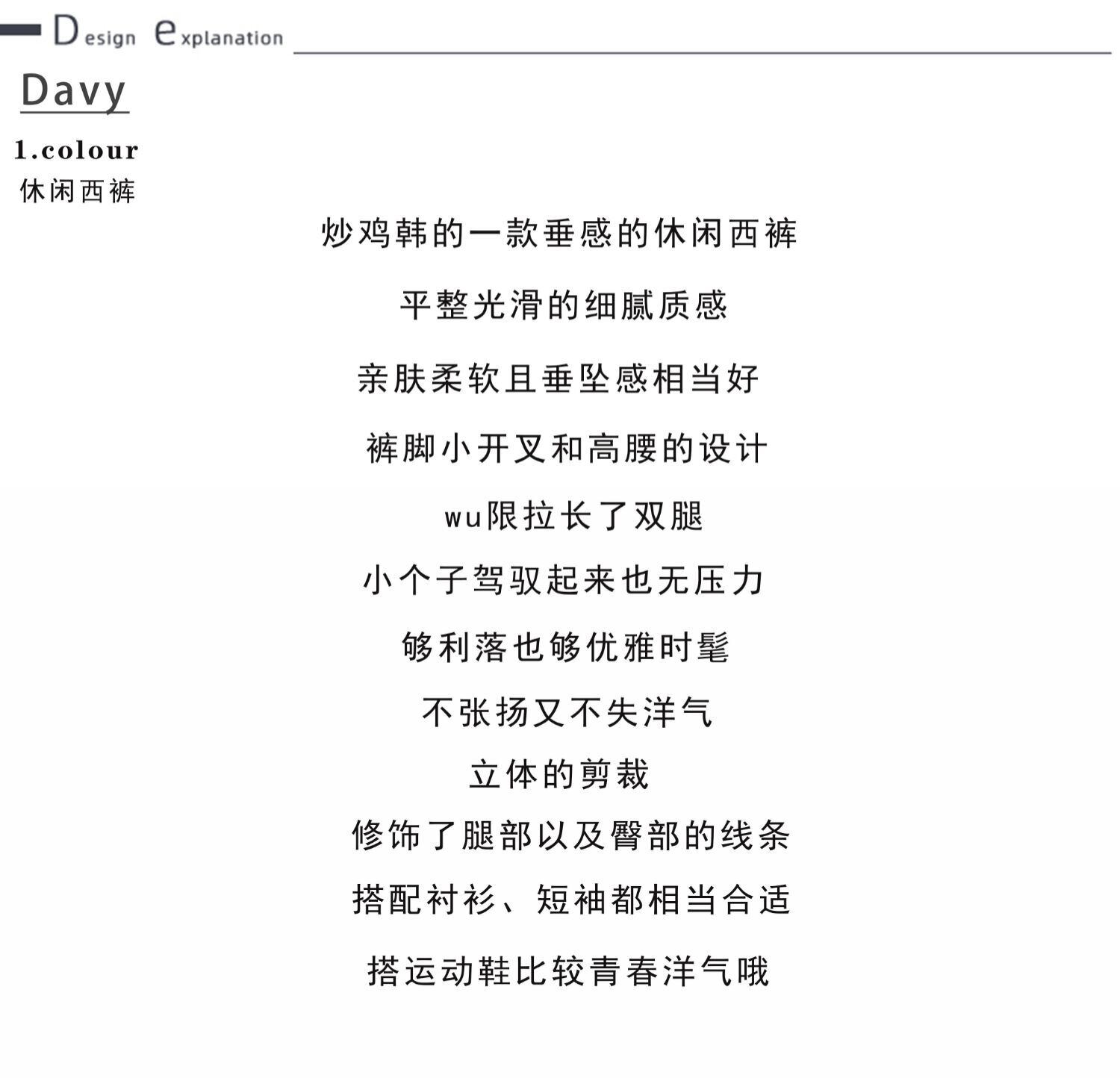 Design explanation

Davy

1.colour
休闲西裤

炒鸡韩的一款垂感的休闲西裤

平整光滑的细腻质感

亲肤柔软且垂坠感相当好

裤脚小开叉和高腰的设计

wu限拉长了双腿

小个子驾驭起来也无压力

够利落也够优雅时髦

不张扬又不失洋气

立体的剪裁

修饰了腿部以及臀部的线条

搭配衬衫、短袖都相当合适

搭运动鞋比较青春洋气哦